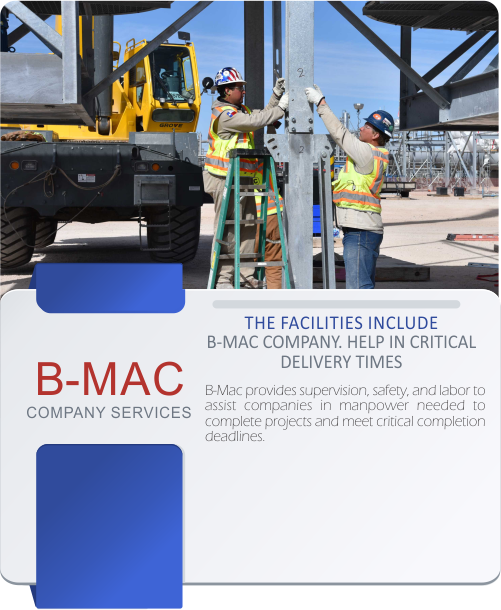 B-MAC

COMPANY SERVICES

THE FACILITIES INCLUDE

B-MAC COMPANY. HELP IN CRITICAL DELIVERY TIMES

B-Mac provides supervision, safety, and labor to assist companies in manpower needed to complete projects and meet critical completion deadlines.